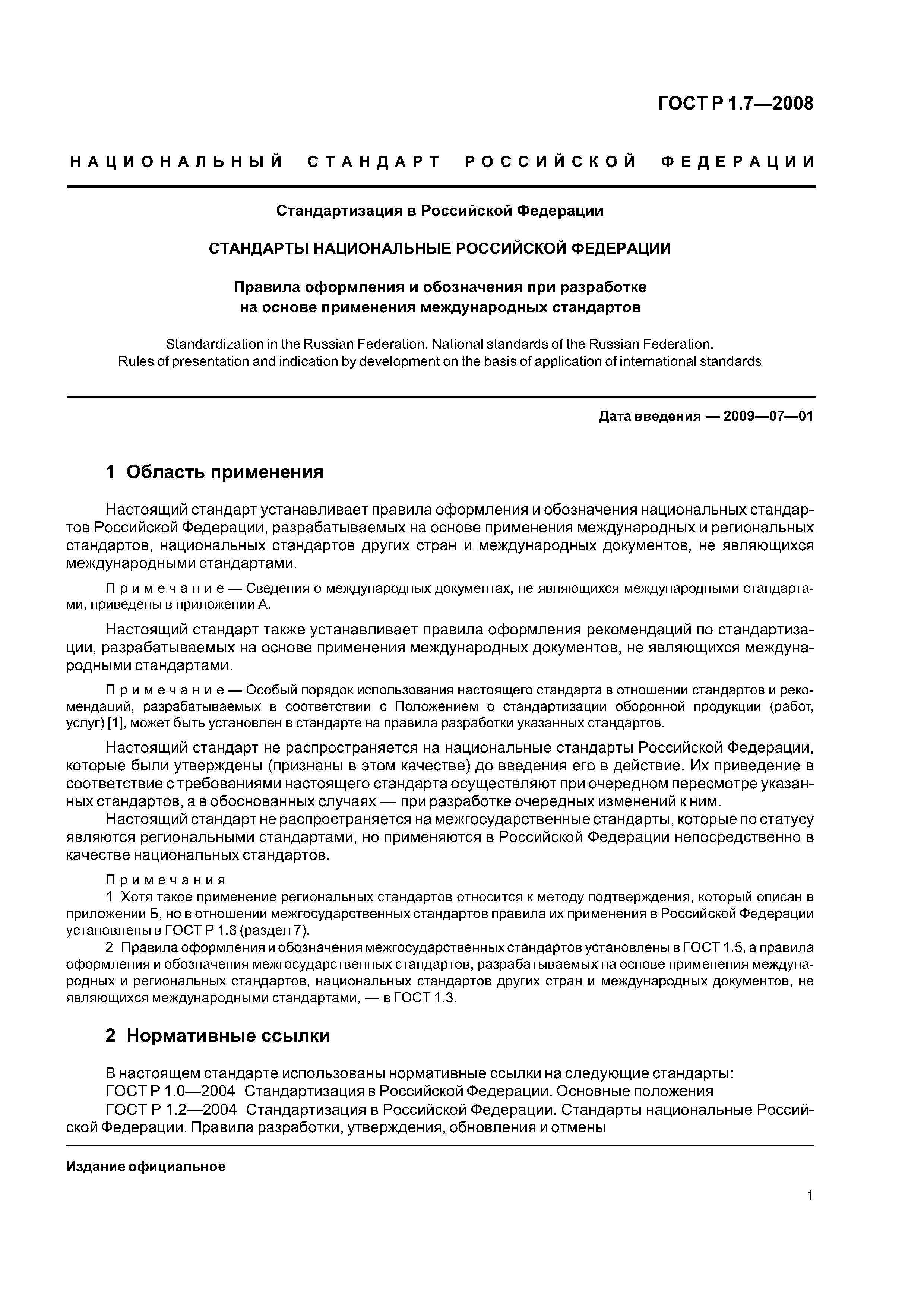 ГОСТ Р 1.7—2008

НАЦИОНАЛЬНЫЙ СТАНДАРТ РОССИЙСКОЙ ФЕДЕРАЦИИ

Стандартизация в Российской Федерации

СТАНДАРТЫ НАЦИОНАЛЬНЫЕ РОССИЙСКОЙ ФЕДЕРАЦИИ

Правила оформления и обозначения при разработке на основе применения международных стандартов

Standardization in the Russian Federation. National standards of the Russian Federation. Rules of presentation and indication by development on the basis of application of international standards

Дата введения — 2009—07—01

1 Область применения

Настоящий стандарт устанавливает правила оформления и обозначения национальных стандартов Российской Федерации, разрабатываемых на основе применения международных и региональных стандартов, национальных стандартов других стран и международных документов, не являющихся международными стандартами.

Примечание — Сведения о международных документах, не являющихся международными стандартами, приведены в приложении А.

Настоящий стандарт также устанавливает правила оформления рекомендаций по стандартизации, разрабатываемых на основе применения международных документов, не являющихся международными стандартами.

Примечание — Особый порядок использования настоящего стандарта в отношении стандартов и рекомендаций, разрабатываемых в соответствии с Положением о стандартизации оборонной продукции (работ, услуг) [1], может быть установлен в стандарте на правила разработки указанных стандартов.

Настоящий стандарт не распространяется на национальные стандарты Российской Федерации, которые были утверждены (признаны в этом качестве) до введения его в действие. Их приведение в соответствие с требованиями настоящего стандарта осуществляют при очередном пересмотре указанных стандартов, а в обоснованных случаях — при разработке очередных изменений к ним.

Настоящий стандарт не распространяется на межгосударственные стандарты, которые по статусу являются региональными стандартами, но применяются в Российской Федерации непосредственно в качестве национальных стандартов.

Примечания

1 Хотя такое применение региональных стандартов относится к методу подтверждения, который описан в приложении Б, но в отношении межгосударственных стандартов правила их применения в Российской Федерации установлены в ГОСТ Р 1.8 (раздел 7).

2 Правила оформления и обозначения межгосударственных стандартов установлены в ГОСТ 1.5, а правила оформления и обозначения межгосударственных стандартов, разрабатываемых на основе применения международных и региональных стандартов, национальных стандартов других стран и международных документов, не являющихся международными стандартами, — в ГОСТ 1.3.

2 Нормативные ссылки

В настоящем стандарте использованы нормативные ссылки на следующие стандарты:

ГОСТ Р 1.0—2004 Стандартизация в Российской Федерации. Основные положения

ГОСТ Р 1.2—2004 Стандартизация в Российской Федерации. Стандарты национальные Российской Федерации. Правила разработки, утверждения, обновления и отмены

Издание официальное

1